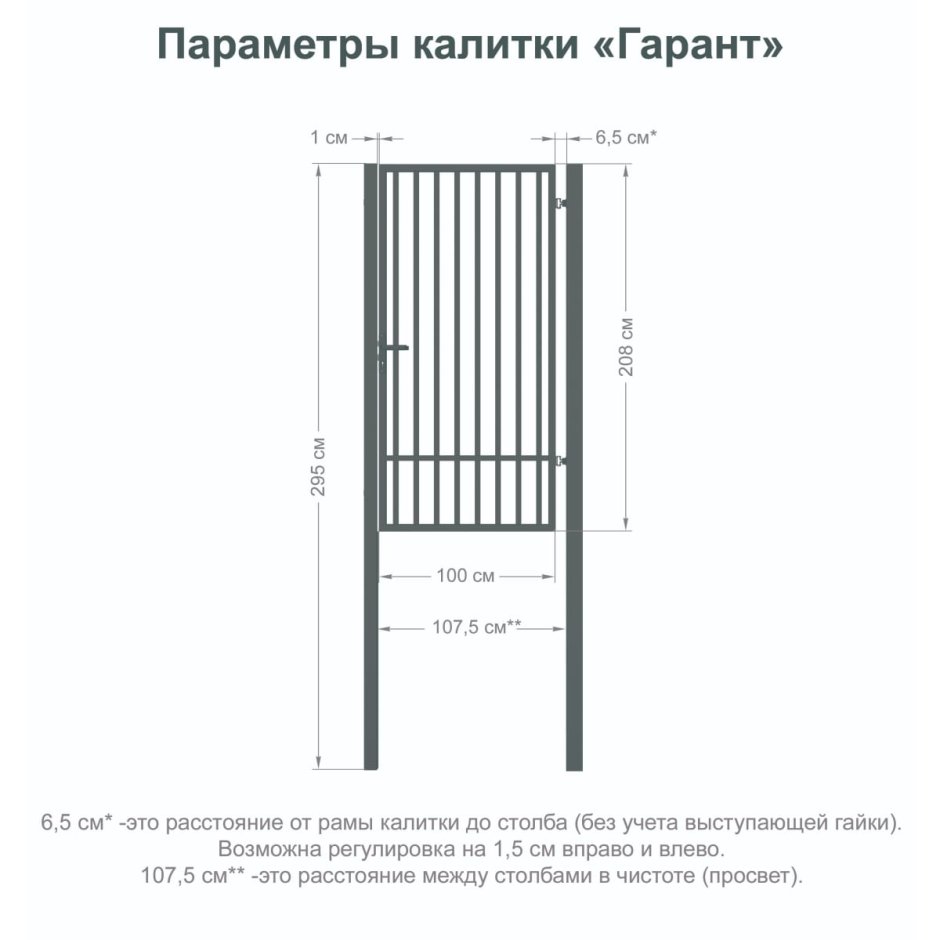 Параметры калитки «Гарант»

1 см

6,5 см*

295 см

208 см

100 см

107,5 см**

6,5 см* -это расстояние от рамы калитки до столба (без учета выступающей гайки). Возможна регулировка на 1,5 см вправо и влево.
107,5 см** -это расстояние между столбами в чистоте (просвет).